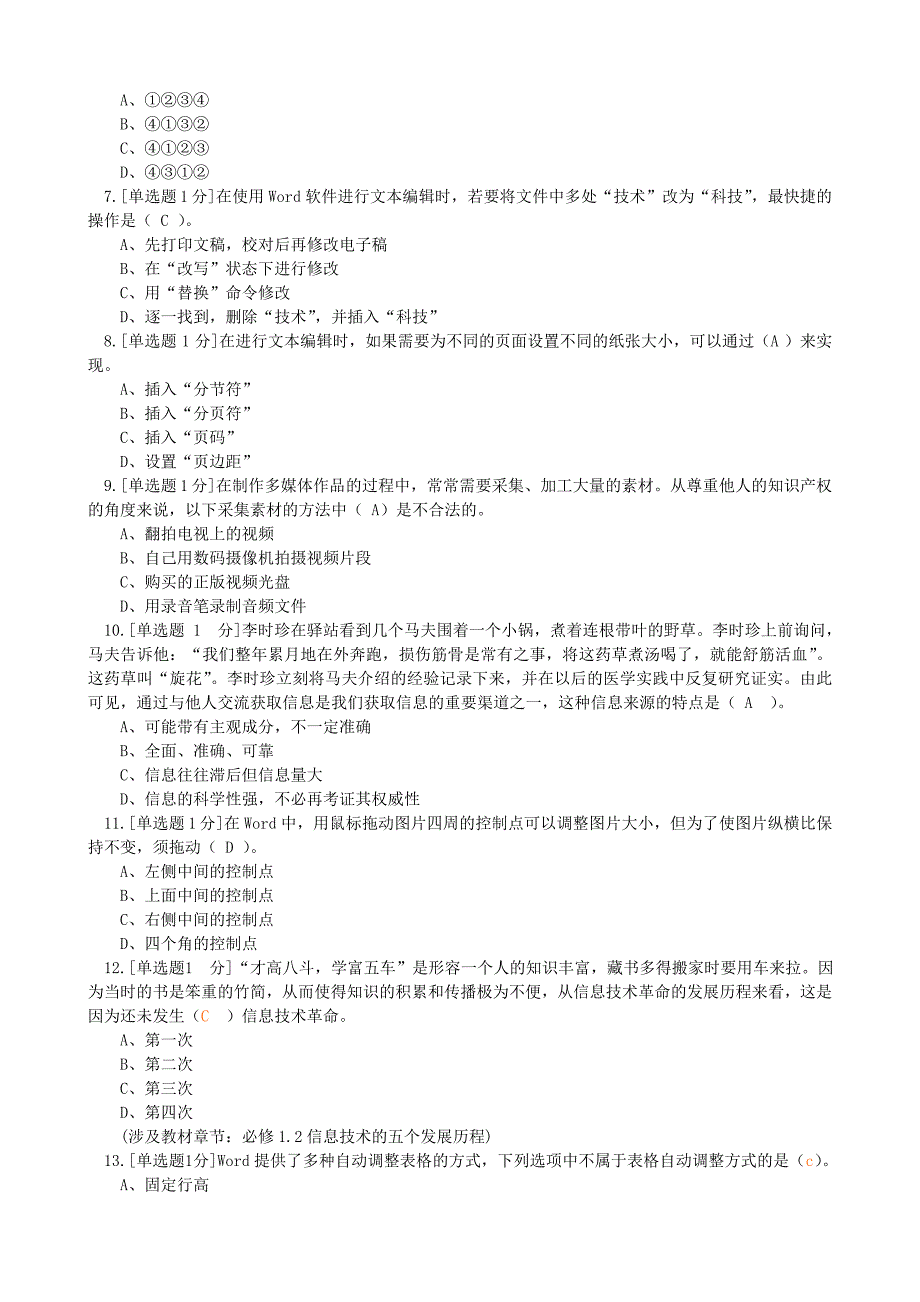 A、①②③④
B、④①③②
C、④①②③
D、④③①②

7.[单选题 1 分]在使用 Word 软件进行文本编辑时，若要将文件中多处“技术”改为“科技”，最快捷的操作是（ C ）。
A、先打印文稿，校对后再修改电子稿
B、在“改写”状态下进行修改
C、用“替换”命令修改
D、逐一找到，删除“技术”，并插入“科技”

8.[单选题 1 分]在进行文本编辑时，如果需要为不同的页面设置不同的纸张大小，可以通过（A ）来实现。
A、插入“分节符”
B、插入“分页符”
C、插入“页码”
D、设置“页边距”

9.[单选题 1 分]在制作多媒体作品的过程中，常常需要采集、加工大量的素材。从尊重他人的知识产权的角度来说，以下采集素材的方法中（ A）是不合法的。
A、翻拍电视上的视频
B、自己用数码摄像机拍摄视频片段
C、购买的正版视频光盘
D、用录音笔录制音频文件

10.[单选题 1 分]李时珍在驿站看到几个马夫围着一个小锅，煮着连根带叶的野草。李时珍上前询问，马夫告诉他：“我们整年累月地在外奔跑，损伤筋骨是常有之事，将这药草煮汤喝了，就能舒筋活血”。这药草叫“旋花”。李时珍立刻将马夫介绍的经验记录下来，并在以后的医学实践中反复研究证实。由此可见，通过与他人交流获取信息是我们获取信息的重要渠道之一，这种信息来源的特点是（ A ）。
A、可能带有主观成分，不一定准确
B、全面、准确、可靠
C、信息往往滞后但信息量大
D、信息的科学性强，不必再考证其权威性

11.[单选题 1 分]在 Word 中，用鼠标拖动图片四周的控制点可以调整图片大小，但为了使图片纵横比保持不变，须拖动（ D ）。
A、左侧中间的控制点
B、上面中间的控制点
C、右侧中间的控制点
D、四个角的控制点

12.[单选题1 分]“才高八斗，学富五车”是形容一个人的知识丰富，藏书多得搬家时要用车来拉。因为当时的书是笨重的竹简，从而使得知识的积累和传播极为不便，从信息技术革命的发展历程来看，这是因为还未发生（C ）信息技术革命。
A、第一次
B、第二次
C、第三次
D、第四次
(涉及教材章节：必修 1.2 信息技术的五个发展历程)

13.[单选题1分]Word 提供了多种自动调整表格的方式，下列选项中不属于表格自动调整方式的是（c）。
A、固定行高